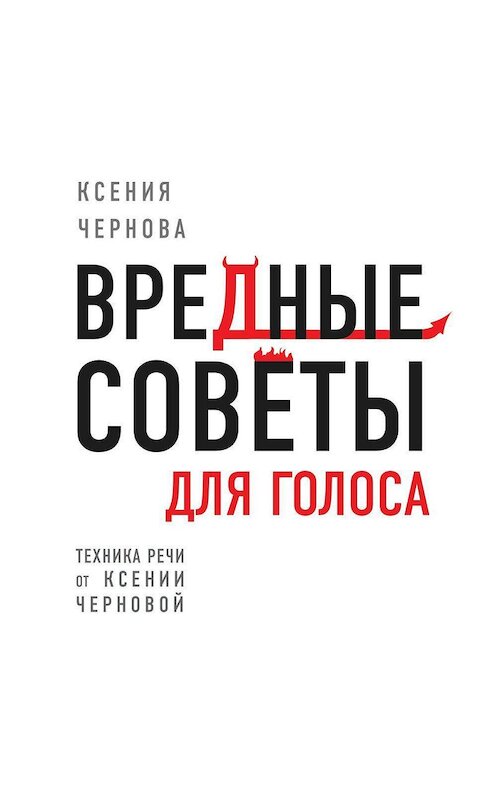 КСЕНИЯ
ЧЕРНОВА

ВРЕДНЫЕ
СОВЕТЫ
ДЛЯ ГОЛОСА

ТЕХНИКА РЕЧИ
ОТ КСЕНИИ
ЧЕРНОВОЙ